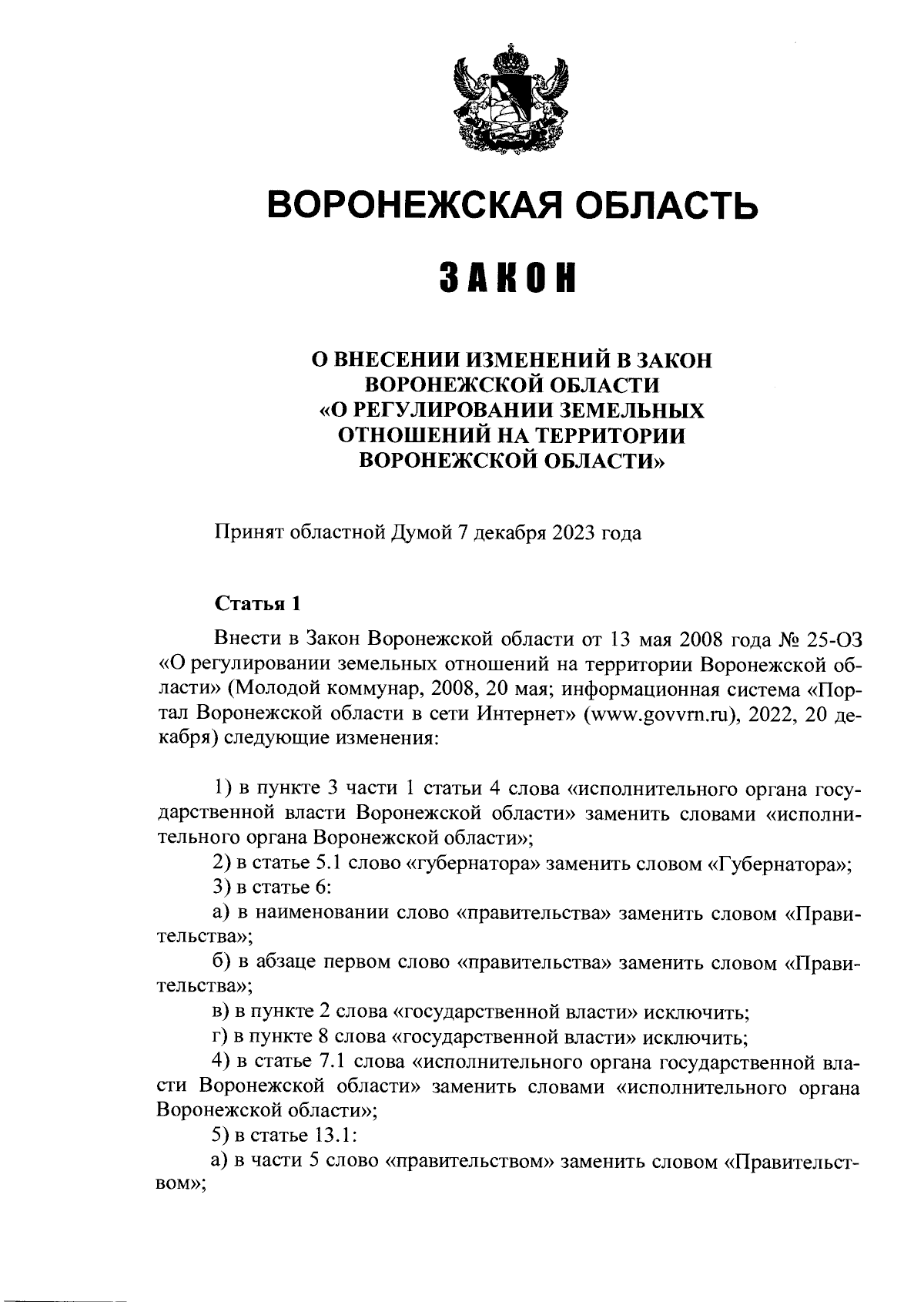 ВОРОНЕЖСКАЯ ОБЛАСТЬ

ЗАКОН

О ВНЕСЕНИИ ИЗМЕНЕНИЙ В ЗАКОН ВОРОНЕЖСКОЙ ОБЛАСТИ «О РЕГУЛИРОВАНИИ ЗЕМЕЛЬНЫХ ОТНОШЕНИЙ НА ТЕРРИТОРИИ ВОРОНЕЖСКОЙ ОБЛАСТИ»

Принят областной Думой 7 декабря 2023 года

Статья 1

Внести в Закон Воронежской области от 13 мая 2008 года № 25-ОЗ «О регулировании земельных отношений на территории Воронежской области» (Молодой коммунар, 2008, 20 мая; информационная система «Портал Воронежской области в сети Интернет» (www.govvrn.ru), 2022, 20 декабря) следующие изменения:

1) в пункте 3 части 1 статьи 4 слова «исполнительного органа государственной власти Воронежской области» заменить словами «исполнительного органа Воронежской области»;

2) в статье 5.1 слово «губернатора» заменить словом «Губернатора»;

3) в статье 6:

а) в наименовании слово «правительства» заменить словом «Правительства»;

б) в абзаце первом слово «правительства» заменить словом «Правительства»;

в) в пункте 2 слова «государственной власти» исключить;

г) в пункте 8 слова «государственной власти» исключить;

4) в статье 7.1 слова «исполнительного органа государственной власти Воронежской области» заменить словами «исполнительного органа Воронежской области»;

5) в статье 13.1:

а) в части 5 слово «правительством» заменить словом «Правительством»;